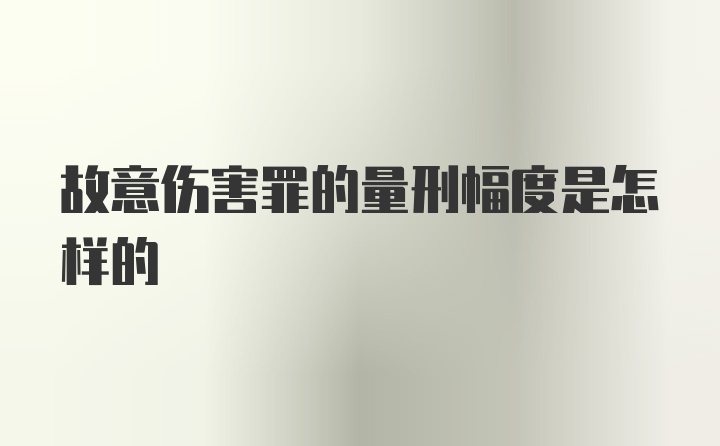 故意伤害罪的量刑幅度是怎样的